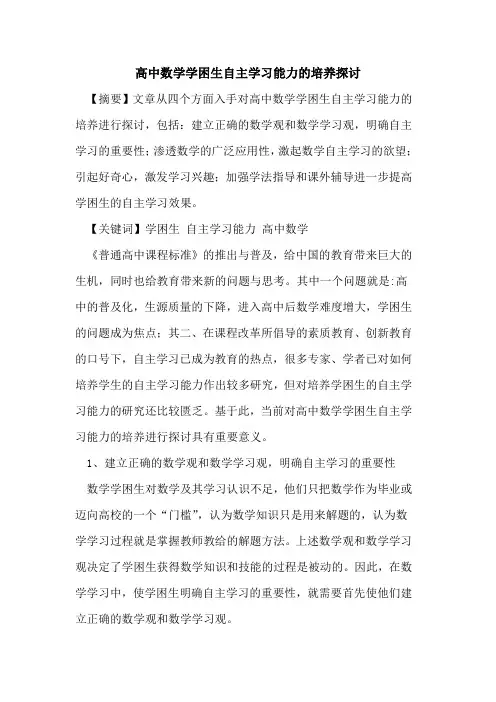 高中数学学困生自主学习能力的培养探讨

【摘要】文章从四个方面入手对高中数学学困生自主学习能力的培养进行探讨，包括：建立正确的数学观和数学学习观，明确自主学习的重要性；渗透数学的广泛应用性，激起数学自主学习的欲望；引起好奇心，激发学习兴趣；加强学法指导和课外辅导进一步提高学困生的自主学习效果。

【关键词】学困生 自主学习能力 高中数学

《普通高中课程标准》的推出与普及，给中国的教育带来巨大的生机，同时也给教育带来新的问题与思考。其中一个问题就是:高中的普及化，生源质量的下降，进入高中后数学难度增大，学困生的问题成为焦点；其二、在课程改革所倡导的素质教育、创新教育的口号下，自主学习已成为教育的热点，很多专家、学者已对如何培养学生的自主学习能力作出较多研究，但对培养学困生的自主学习能力的研究还比较匮乏。基于此，当前对高中数学学困生自主学习能力的培养进行探讨具有重要意义。

1、建立正确的数学观和数学学习观，明确自主学习的重要性

数学学困生对数学及其学习认识不足，他们只把数学作为毕业或迈向高校的一个“门槛”，认为数学知识只是用来解题的，认为数学学习过程就是掌握教师教给的解题方法。上述数学观和数学学习观决定了学困生获得数学知识和技能的过程是被动的。因此，在数学学习中，使学困生明确自主学习的重要性，就需要首先使他们建立正确的数学观和数学学习观。